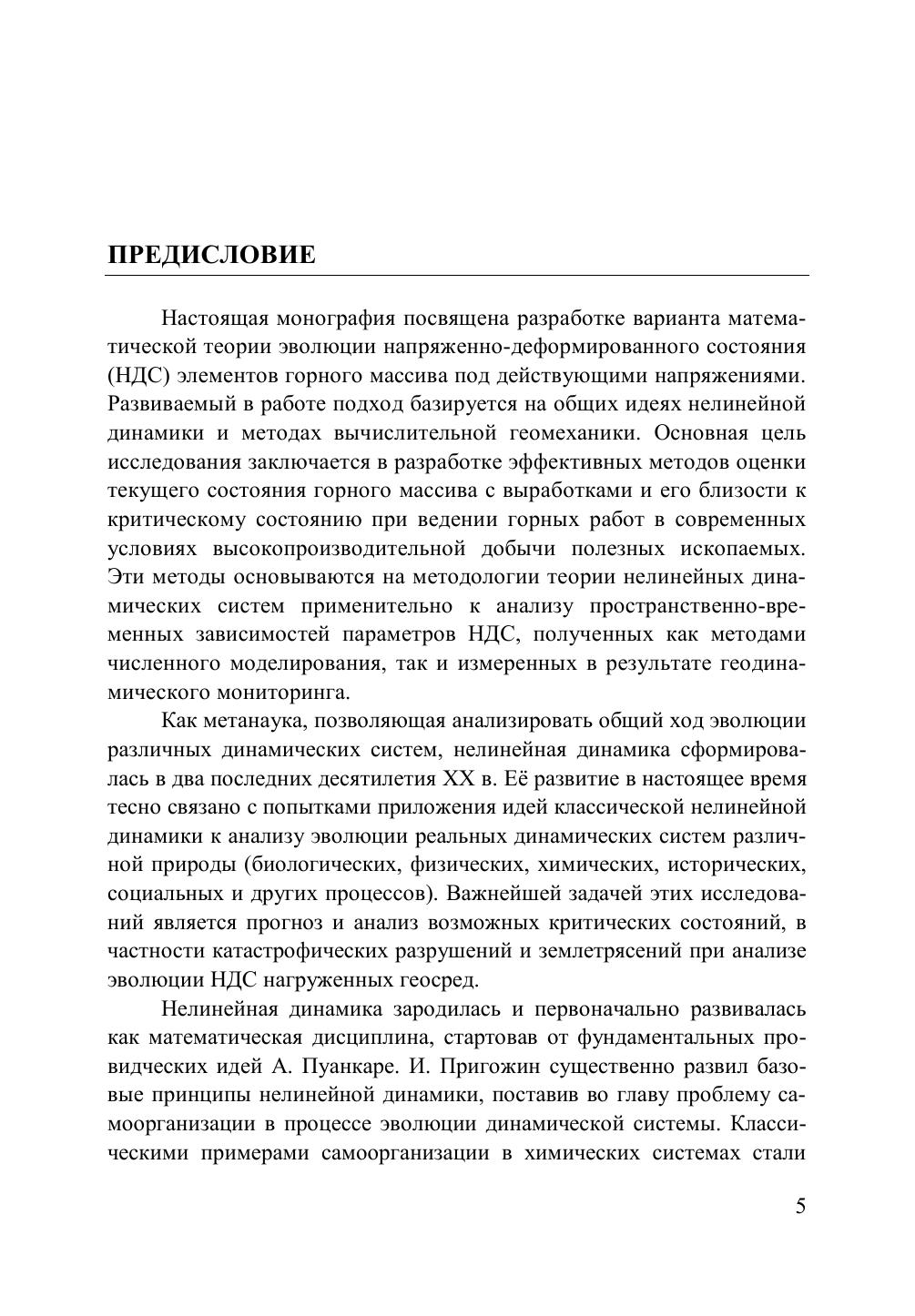 ПРЕДИСЛОВИЕ

Настоящая монография посвящена разработке варианта математической теории эволюции напряженно-деформированного состояния (НДС) элементов горного массива под действующими напряжениями. Развиваемый в работе подход базируется на общих идеях нелинейной динамики и методах вычислительной геомеханики. Основная цель исследования заключается в разработке эффективных методов оценки текущего состояния горного массива с выработками и его близости к критическому состоянию при ведении горных работ в современных условиях высокопроизводительной добычи полезных ископаемых. Эти методы основываются на методологии теории нелинейных динамических систем применительно к анализу пространственно-временных зависимостей параметров НДС, полученных как методами численного моделирования, так и измеренных в результате геодинамического мониторинга.

Как метанаука, позволяющая анализировать общий ход эволюции различных динамических систем, нелинейная динамика сформировалась в два последних десятилетия XX в. Её развитие в настоящее время тесно связано с попытками приложения идей классической нелинейной динамики к анализу эволюции реальных динамических систем различной природы (биологических, физических, химических, исторических, социальных и других процессов). Важнейшей задачей этих исследований является прогноз и анализ возможных критических состояний, в частности катастрофических разрушений и землетрясений при анализе эволюции НДС нагруженных геосред.

Нелинейная динамика зародилась и первоначально развивалась как математическая дисциплина, стартовав от фундаментальных провидческих идей А. Пуанкаре. И. Пригожин существенно развил базовые принципы нелинейной динамики, поставив во главу проблему самоорганизации в процессе эволюции динамической системы. Классическими примерами самоорганизации в химических системах стали

5